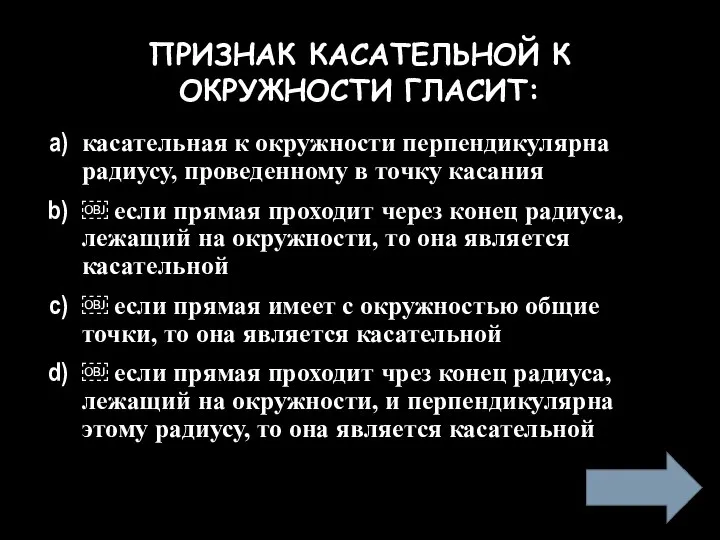 ПРИЗНАК КАСАТЕЛЬНОЙ К ОКРУЖНОСТИ ГЛАСИТ:

a) касательная к окружности перпендикулярна радиусу, проведенному в точку касания

b) ￼ если прямая проходит через конец радиуса, лежащий на окружности, то она является касательной

c) ￼ если прямая имеет с окружностью общие точки, то она является касательной

d) ￼ если прямая проходит чрез конец радиуса, лежащий на окружности, и перпендикулярна этому радиусу, то она является касательной